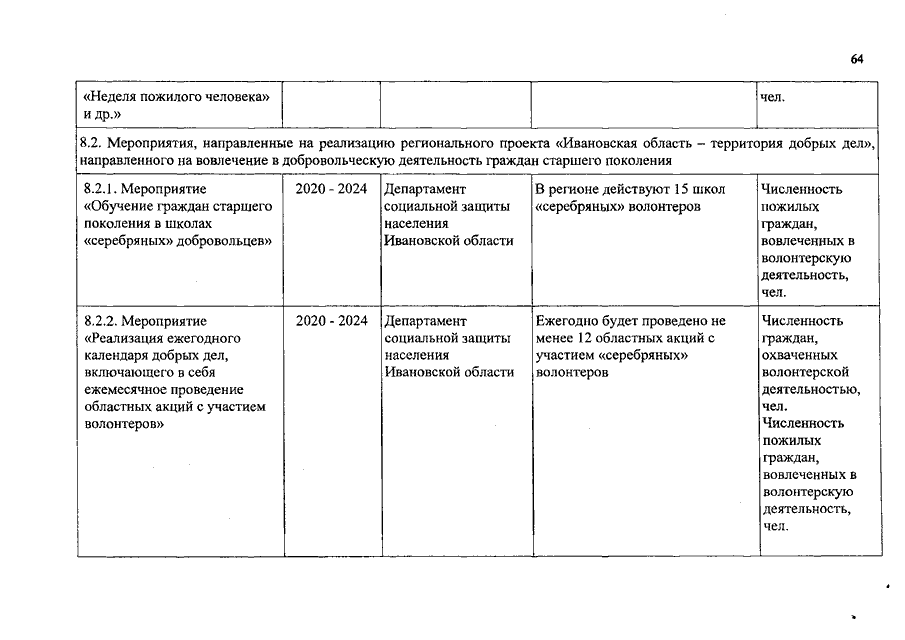 64

| «Неделя пожилого человека» и др.» | | | | чел. |
|---|---|---|---|---|
| 8.2. Мероприятия, направленные на реализацию регионального проекта «Ивановская область – территория добрых дел», направленного на вовлечение в добровольческую деятельность граждан старшего поколения | | | | |
| 8.2.1. Мероприятие «Обучение граждан старшего поколения в школах «серебряных» добровольцев» | 2020 - 2024 | Департамент социальной защиты населения Ивановской области | В регионе действуют 15 школ «серебряных» волонтеров | Численность пожилых граждан, вовлеченных в волонтерскую деятельность, чел. |
| 8.2.2. Мероприятие «Реализация ежегодного календаря добрых дел, включающего в себя ежемесячное проведение областных акций с участием волонтеров» | 2020 - 2024 | Департамент социальной защиты населения Ивановской области | Ежегодно будет проведено не менее 12 областных акций с участием «серебряных» волонтеров | Численность граждан, охваченных волонтерской деятельностью, чел. Численность пожилых граждан, вовлеченных в волонтерскую деятельность, чел. |